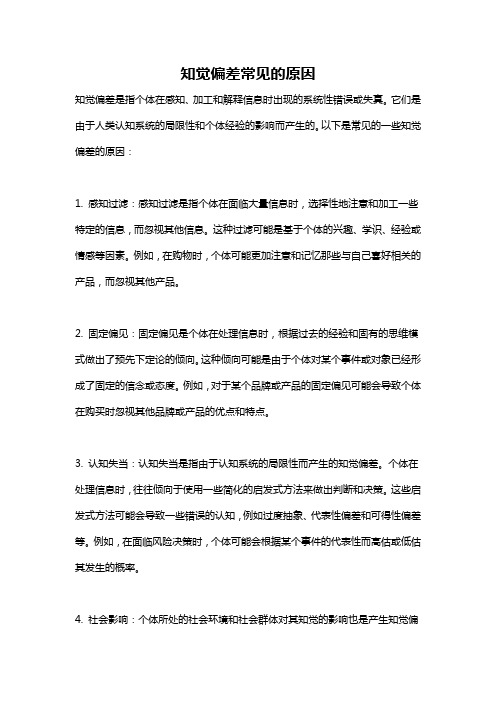 知觉偏差常见的原因

知觉偏差是指个体在感知、加工和解释信息时出现的系统性错误或失真。它们是由于人类认知系统的局限性和个体经验的影响而产生的。以下是常见的一些知觉偏差的原因：

1. 感知过滤：感知过滤是指个体在面临大量信息时，选择性地注意和加工一些特定的信息，而忽视其他信息。这种过滤可能是基于个体的兴趣、学识、经验或情感等因素。例如，在购物时，个体可能更加注意和记忆那些与自己喜好相关的产品，而忽视其他产品。

2. 固定偏见：固定偏见是个体在处理信息时，根据过去的经验和固有的思维模式做出了预先下定论的倾向。这种倾向可能是由于个体对某个事件或对象已经形成了固定的信念或态度。例如，对于某个品牌或产品的固定偏见可能会导致个体在购买时忽视其他品牌或产品的优点和特点。

3. 认知失当：认知失当是指由于认知系统的局限性而产生的知觉偏差。个体在处理信息时，往往倾向于使用一些简化的启发式方法来做出判断和决策。这些启发式方法可能会导致一些错误的认知，例如过度抽象、代表性偏差和可得性偏差等。例如，在面临风险决策时，个体可能会根据某个事件的代表性而高估或低估其发生的概率。

4. 社会影响：个体所处的社会环境和社会群体对其知觉的影响也是产生知觉偏